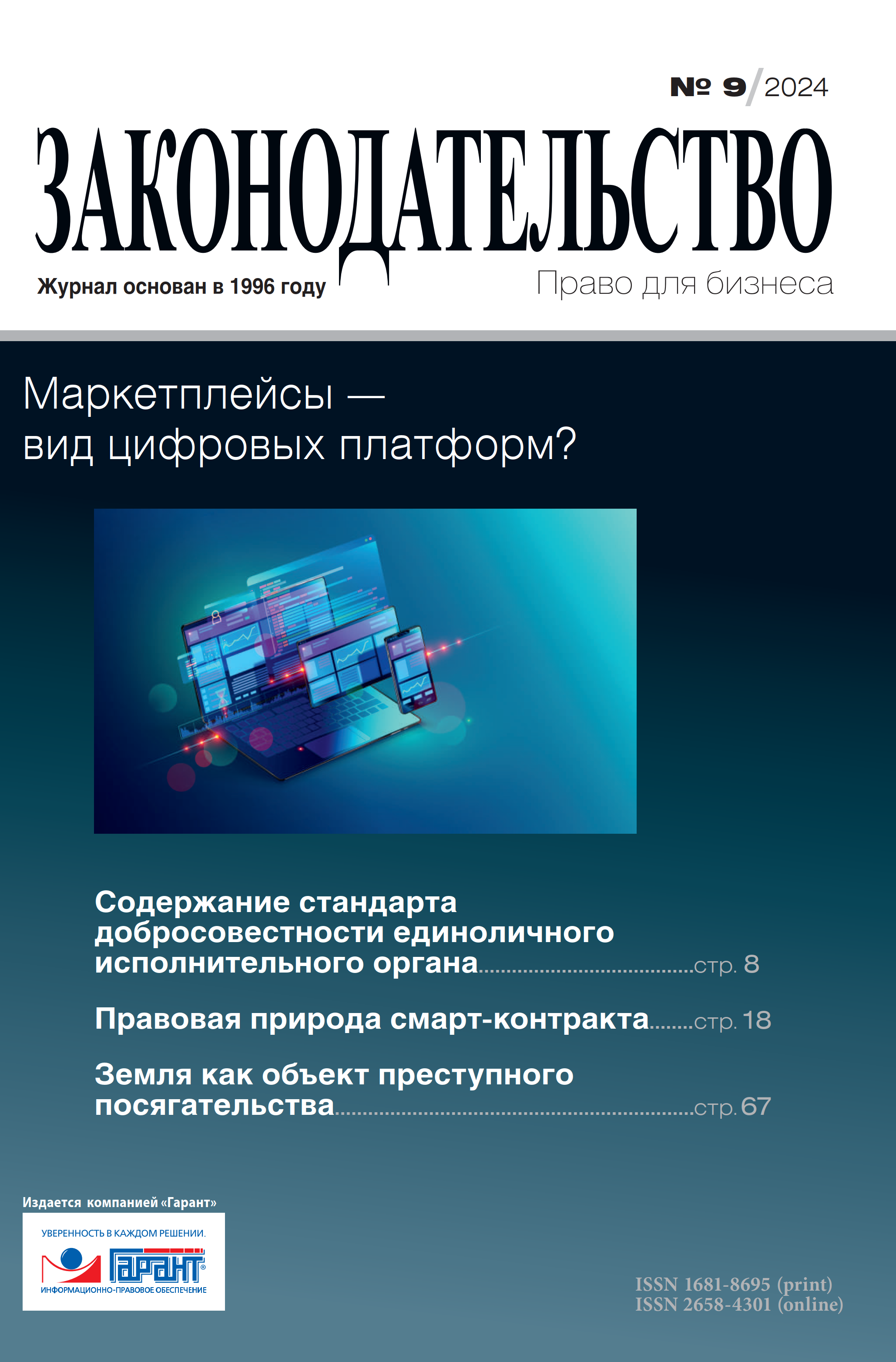 № 9/2024

ЗАКОНОДАТЕЛЬСТВО

Журнал основан в 1996 году

Право для бизнеса

Маркетплейсы — вид цифровых платформ?

Содержание стандарта добросовестности единоличного исполнительного органа стр. 8

Правовая природа смарт-контракта стр. 18

Земля как объект преступного посягательства стр. 67

Издается компанией «Гарант»

УВЕРЕННОСТЬ В КАЖДОМ РЕШЕНИИ.

ГАРАНТ®

ИНФОРМАЦИОННО-ПРАВОВОЕ ОБЕСПЕЧЕНИЕ

ISSN 1681-8695 (print)
ISSN 2658-4301 (online)